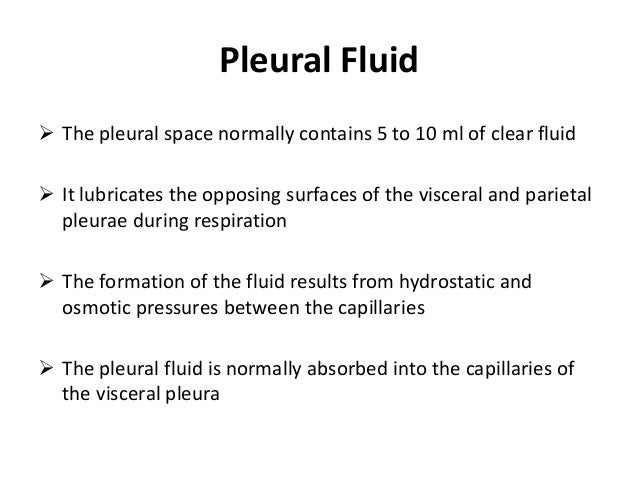 Pleural Fluid

➢ The pleural space normally contains 5 to 10 ml of clear fluid

➢ It lubricates the opposing surfaces of the visceral and parietal pleurae during respiration

➢ The formation of the fluid results from hydrostatic and osmotic pressures between the capillaries

➢ The pleural fluid is normally absorbed into the capillaries of the visceral pleura